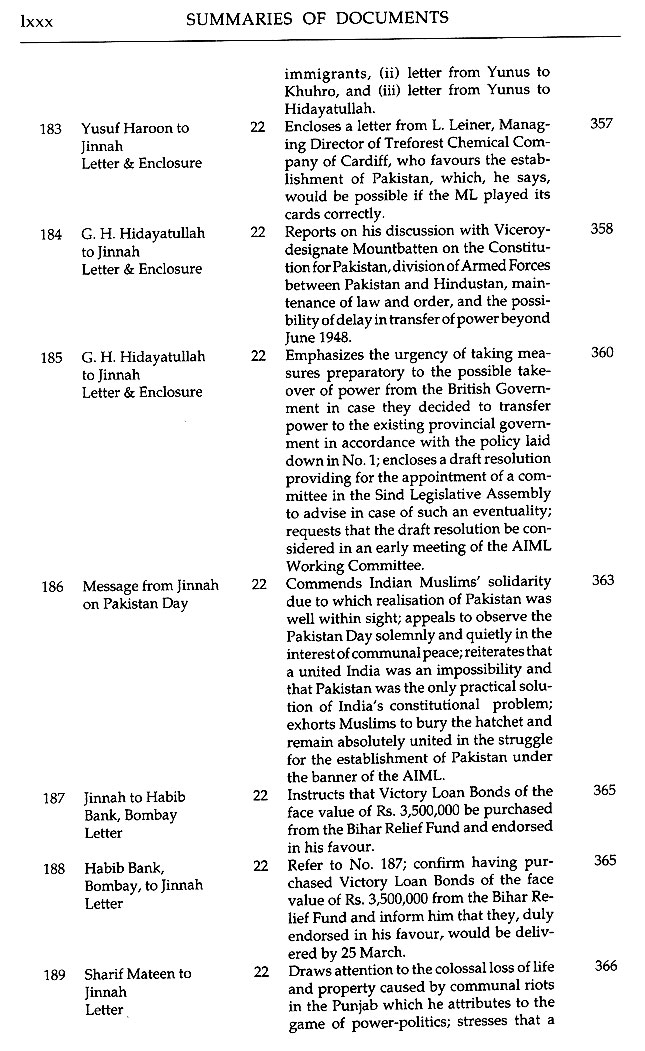 lxxx SUMMARIES OF DOCUMENTS

| | | | | |
|---|---|---|---|---|
| | | | immigrants, (ii) letter from Yunus to Khuhro, and (iii) letter from Yunus to Hidayatullah. | |
| 183 | Yusuf Haroon to Jinnah Letter & Enclosure | 22 | Encloses a letter from L. Leiner, Managing Director of Treforest Chemical Company of Cardiff, who favours the establishment of Pakistan, which, he says, would be possible if the ML played its cards correctly. | 357 |
| 184 | G. H. Hidayatullah to Jinnah Letter & Enclosure | 22 | Reports on his discussion with Viceroy-designate Mountbatten on the Constitution for Pakistan, division of Armed Forces between Pakistan and Hindustan, maintenance of law and order, and the possibility of delay in transfer of power beyond June 1948. | 358 |
| 185 | G. H. Hidayatullah to Jinnah Letter & Enclosure | 22 | Emphasizes the urgency of taking measures preparatory to the possible takeover of power from the British Government in case they decided to transfer power to the existing provincial government in accordance with the policy laid down in No. 1; encloses a draft resolution providing for the appointment of a committee in the Sind Legislative Assembly to advise in case of such an eventuality; requests that the draft resolution be considered in an early meeting of the AIML Working Committee. | 360 |
| 186 | Message from Jinnah on Pakistan Day | 22 | Commends Indian Muslims' solidarity due to which realisation of Pakistan was well within sight; appeals to observe the Pakistan Day solemnly and quietly in the interest of communal peace; reiterates that a united India was an impossibility and that Pakistan was the only practical solution of India's constitutional problem; exhorts Muslims to bury the hatchet and remain absolutely united in the struggle for the establishment of Pakistan under the banner of the AIML. | 363 |
| 187 | Jinnah to Habib Bank, Bombay Letter | 22 | Instructs that Victory Loan Bonds of the face value of Rs. 3,500,000 be purchased from the Bihar Relief Fund and endorsed in his favour. | 365 |
| 188 | Habib Bank, Bombay, to Jinnah Letter | 22 | Refer to No. 187; confirm having purchased Victory Loan Bonds of the face value of Rs. 3,500,000 from the Bihar Relief Fund and inform him that they, duly endorsed in his favour, would be delivered by 25 March. | 365 |
| 189 | Sharif Mateen to Jinnah Letter | 22 | Draws attention to the colossal loss of life and property caused by communal riots in the Punjab which he attributes to the game of power-politics; stresses that a | 366 |